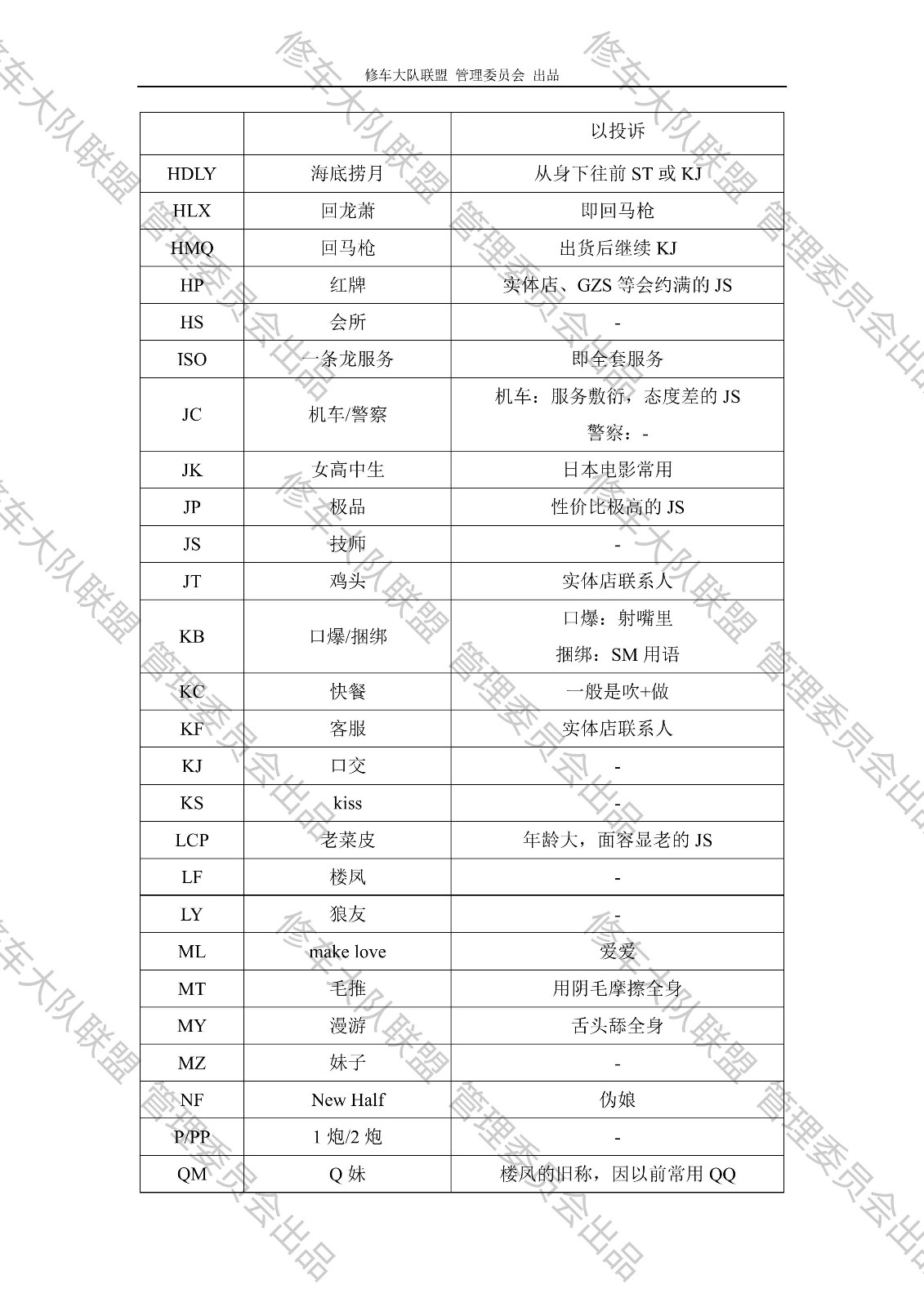 修车大队联盟 管理委员会 出品

| | | 以投诉 |
|---|---|---|
| HDLY | 海底捞月 | 从身下往前 ST 或 KJ |
| HLX | 回龙萧 | 即回马枪 |
| HMQ | 回马枪 | 出货后继续 KJ |
| HP | 红牌 | 实体店、GZS 等会约满的 JS |
| HS | 会所 | - |
| ISO | 一条龙服务 | 即全套服务 |
| JC | 机车/警察 | 机车：服务敷衍，态度差的 JS 警察：- |
| JK | 女高中生 | 日本电影常用 |
| JP | 极品 | 性价比极高的 JS |
| JS | 技师 | - |
| JT | 鸡头 | 实体店联系人 |
| KB | 口爆/捆绑 | 口爆：射嘴里 捆绑：SM 用语 |
| KC | 快餐 | 一般是吹+做 |
| KF | 客服 | 实体店联系人 |
| KJ | 口交 | - |
| KS | kiss | - |
| LCP | 老菜皮 | 年龄大，面容显老的 JS |
| LF | 楼凤 | - |
| LY | 狼友 | - |
| ML | make love | 爱爱 |
| MT | 毛推 | 用阴毛摩擦全身 |
| MY | 漫游 | 舌头舔全身 |
| MZ | 妹子 | - |
| NF | New Half | 伪娘 |
| P/PP | 1 炮/2 炮 | - |
| QM | Q 妹 | 楼凤的旧称，因以前常用 QQ |

修车大队联盟 管理委员会出品